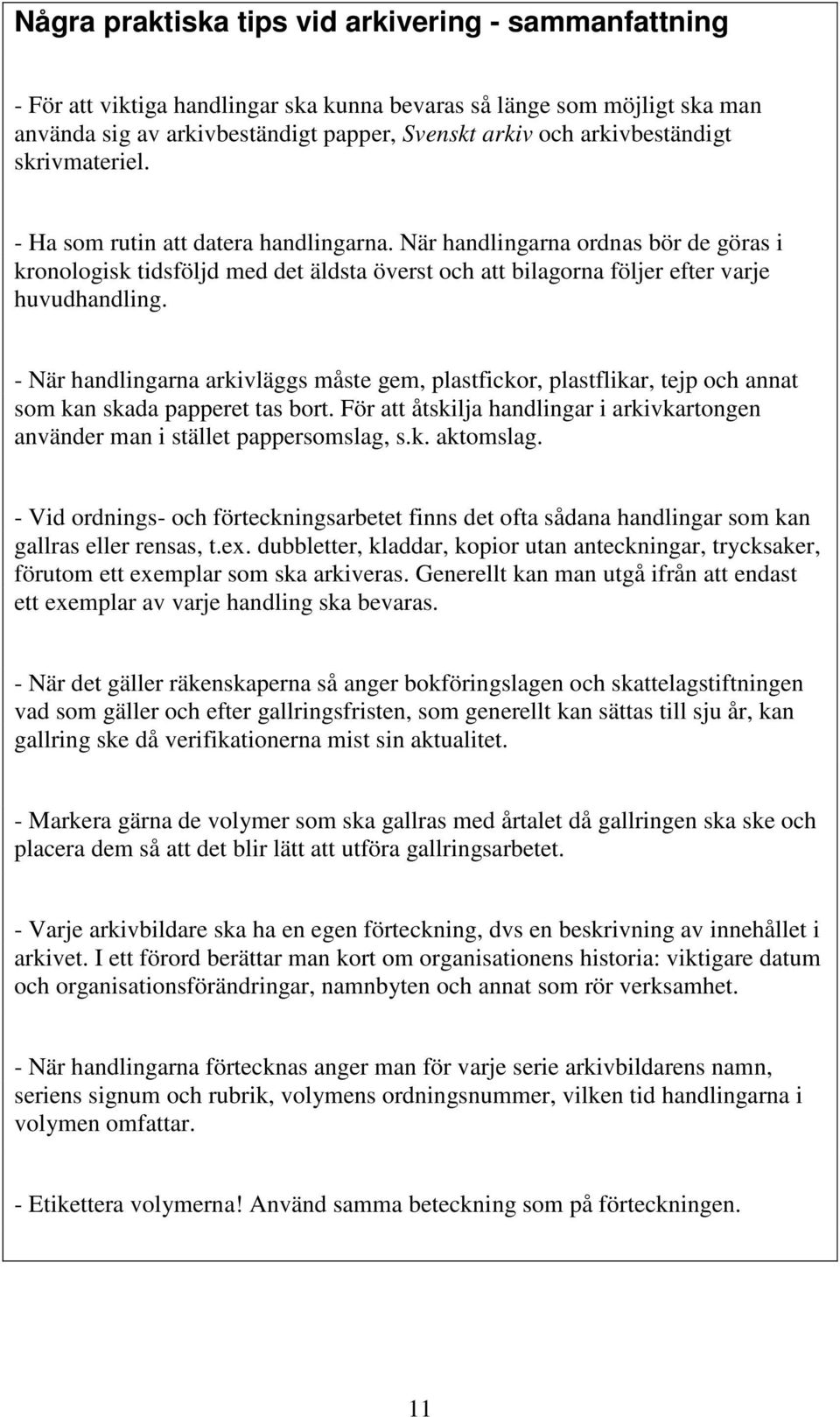 Några praktiska tips vid arkivering - sammanfattning

- För att viktiga handlingar ska kunna bevaras så länge som möjligt ska man använda sig av arkivbeständigt papper, Svenskt arkiv och arkivbeständigt skrivmateriel.

- Ha som rutin att datera handlingarna. När handlingarna ordnas bör de göras i kronologisk tidsföljd med det äldsta överst och att bilagorna följer efter varje huvudhandling.

- När handlingarna arkivläggs måste gem, plastfickor, plastflikar, tejp och annat som kan skada papperet tas bort. För att åtskilja handlingar i arkivkartongen använder man i stället pappersomslag, s.k. aktomslag.

- Vid ordnings- och förteckningsarbetet finns det ofta sådana handlingar som kan gallras eller rensas, t.ex. dubbletter, kladdar, kopior utan anteckningar, trycksaker, förutom ett exemplar som ska arkiveras. Generellt kan man utgå ifrån att endast ett exemplar av varje handling ska bevaras.

- När det gäller räkenskaperna så anger bokföringslagen och skattelagstiftningen vad som gäller och efter gallringsfristen, som generellt kan sättas till sju år, kan gallring ske då verifikationerna mist sin aktualitet.

- Markera gärna de volymer som ska gallras med årtalet då gallringen ska ske och placera dem så att det blir lätt att utföra gallringsarbetet.

- Varje arkivbildare ska ha en egen förteckning, dvs en beskrivning av innehållet i arkivet. I ett förord berättar man kort om organisationens historia: viktigare datum och organisationsförändringar, namnbyten och annat som rör verksamhet.

- När handlingarna förtecknas anger man för varje serie arkivbildarens namn, seriens signum och rubrik, volymens ordningsnummer, vilken tid handlingarna i volymen omfattar.

- Etikettera volymerna! Använd samma beteckning som på förteckningen.

11